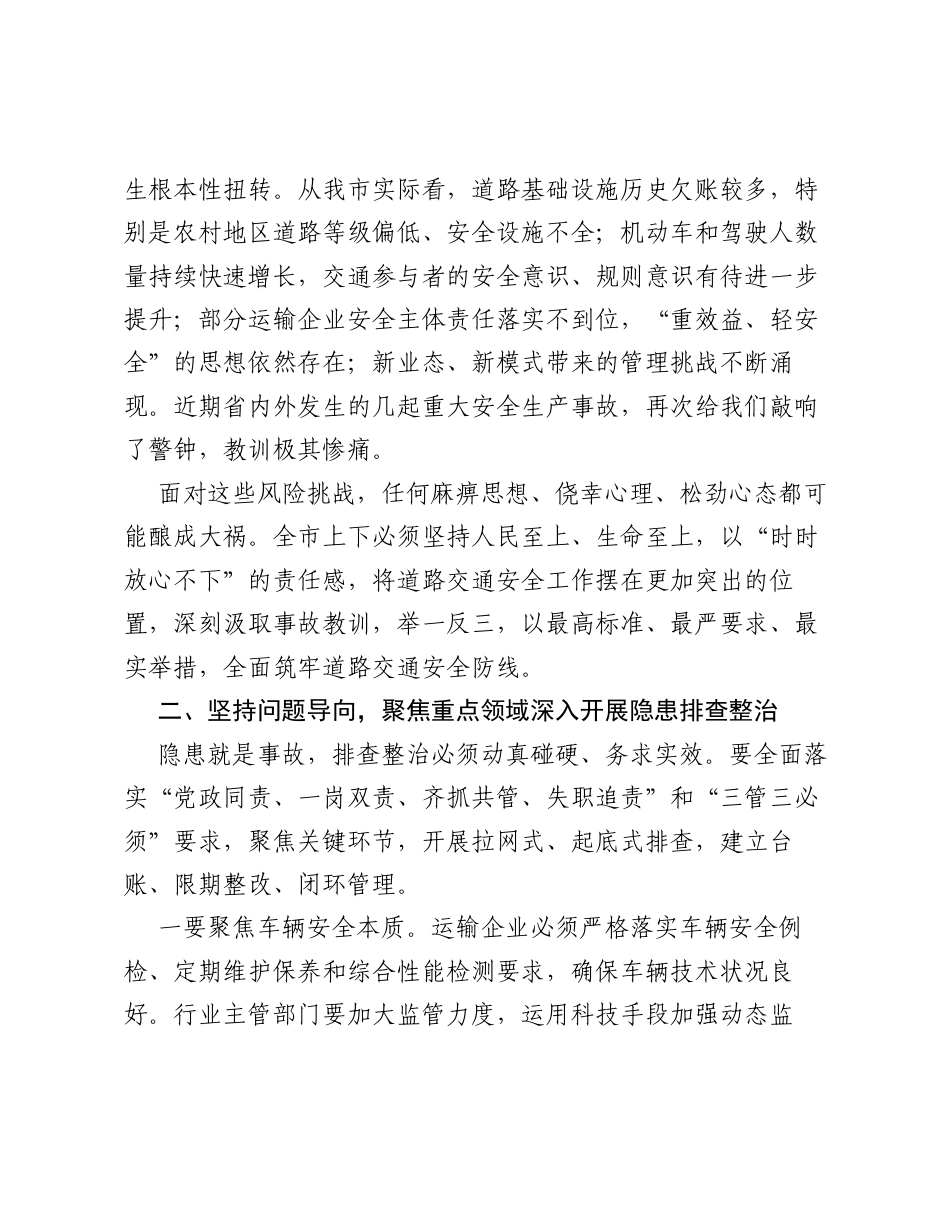 生根本性扭转。从我市实际看，道路基础设施历史欠账较多，特别是农村地区道路等级偏低、安全设施不全；机动车和驾驶人数量持续快速增长，交通参与者的安全意识、规则意识有待进一步提升；部分运输企业安全主体责任落实不到位，“重效益、轻安全”的思想依然存在；新业态、新模式带来的管理挑战不断涌现。近期省内外发生的几起重大安全生产事故，再次给我们敲响了警钟，教训极其惨痛。

面对这些风险挑战，任何麻痹思想、侥幸心理、松劲心态都可能酿成大祸。全市上下必须坚持人民至上、生命至上，以“时时放心不下”的责任感，将道路交通安全工作摆在更加突出的位置，深刻汲取事故教训，举一反三，以最高标准、最严要求、最实举措，全面筑牢道路交通安全防线。

二、坚持问题导向，聚焦重点领域深入开展隐患排查整治

隐患就是事故，排查整治必须动真碰硬、务求实效。要全面落实“党政同责、一岗双责、齐抓共管、失职追责”和“三管三必须”要求，聚焦关键环节，开展拉网式、起底式排查，建立台账、限期整改、闭环管理。

一要聚焦车辆安全本质。运输企业必须严格落实车辆安全例检、定期维护保养和综合性能检测要求，确保车辆技术状况良好。行业主管部门要加大监管力度，运用科技手段加强动态监